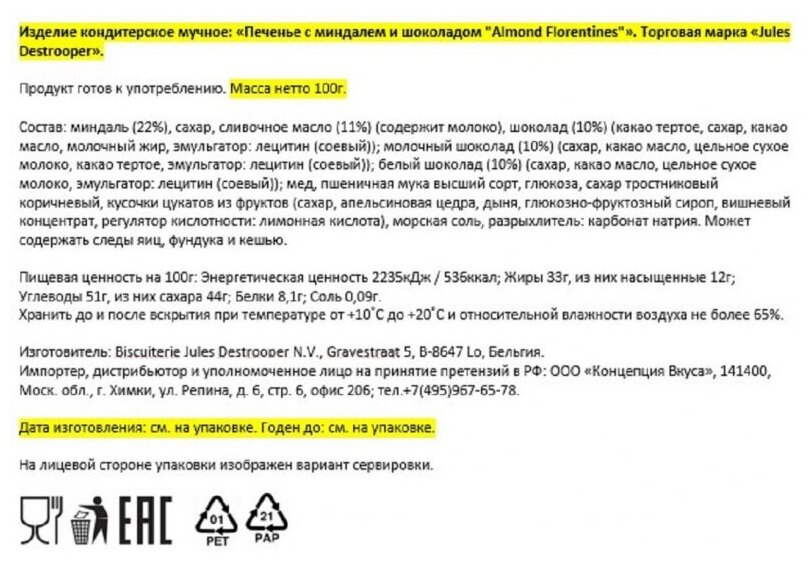 Изделие кондитерское мучное: «Печенье с миндалем и шоколадом "Almond Florentines"». Торговая марка «Jules Destrooper».

Продукт готов к употреблению. Масса нетто 100г.

Состав: миндаль (22%), сахар, сливочное масло (11%) (содержит молоко), шоколад (10%) (какао тертое, сахар, какао масло, молочный жир, эмульгатор: лецитин (соевый)); молочный шоколад (10%) (сахар, какао масло, цельное сухое молоко, какао тертое, эмульгатор: лецитин (соевый)); белый шоколад (10%) (сахар, какао масло, цельное сухое молоко, эмульгатор: лецитин (соевый)); мед, пшеничная мука высший сорт, глюкоза, сахар тростниковый коричневый, кусочки цукатов из фруктов (сахар, апельсиновая цедра, дыня, глюкозно-фруктозный сироп, вишневый концентрат, регулятор кислотности: лимонная кислота), морская соль, разрыхлитель: карбонат натрия. Может содержать следы яиц, фундука и кешью.

Пищевая ценность на 100г: Энергетическая ценность 2235кДж / 536ккал; Жиры 33г, из них насыщенные 12г; Углеводы 51г, из них сахара 44г; Белки 8,1г; Соль 0,09г.
Хранить до и после вскрытия при температуре от +10°С до +20°С и относительной влажности воздуха не более 65%.

Изготовитель: Biscuiterie Jules Destrooper N.V., Gravestraat 5, B-8647 Lo, Бельгия.
Импортер, дистрибьютор и уполномоченное лицо на принятие претензий в РФ: ООО «Концепция Вкуса», 141400, Моск. обл., г. Химки, ул. Репина, д. 6, стр. 6, офис 206; тел.+7(495)967-65-78.

Дата изготовления: см. на упаковке. Годен до: см. на упаковке.

На лицевой стороне упаковки изображен вариант сервировки.

EAC 01 PET 21 PAP